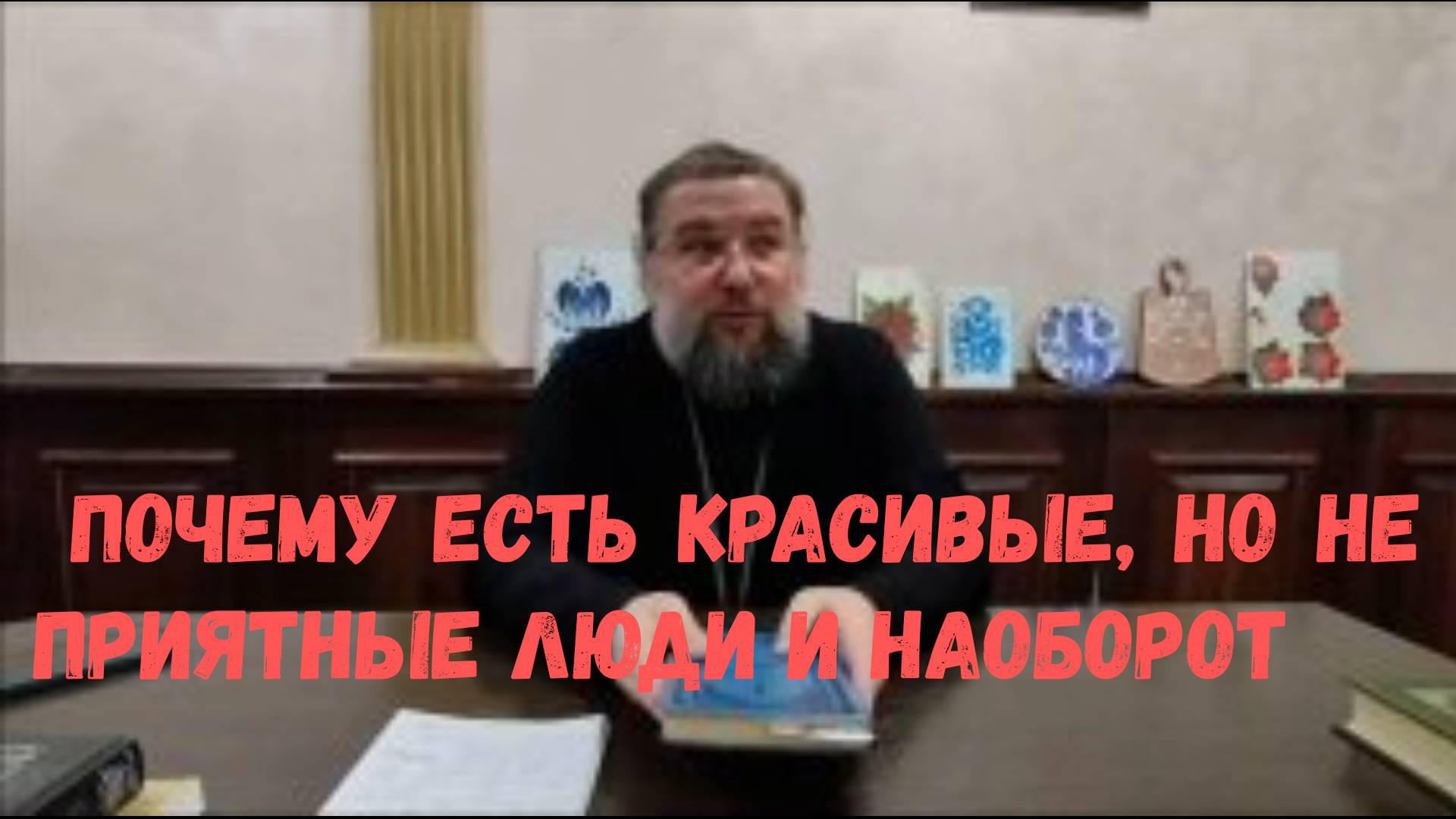 ПОЧЕМУ ЕСТЬ КРАСИВЫЕ, НО НЕ ПРИЯТНЫЕ ЛЮДИ И НАОБОРОТ